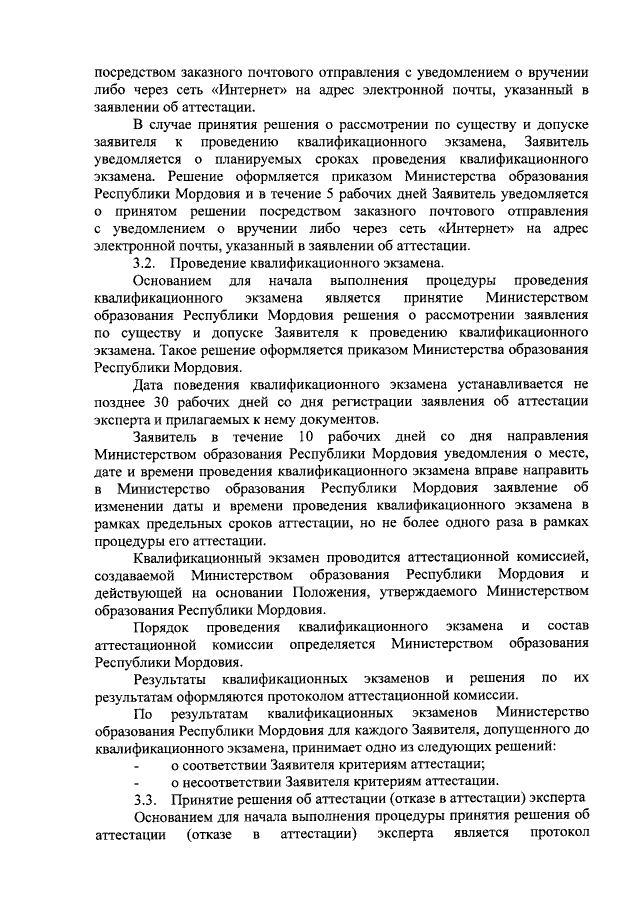 посредством заказного почтового отправления с уведомлением о вручении либо через сеть «Интернет» на адрес электронной почты, указанный в заявлении об аттестации.

В случае принятия решения о рассмотрении по существу и допуске заявителя к проведению квалификационного экзамена, Заявитель уведомляется о планируемых сроках проведения квалификационного экзамена. Решение оформляется приказом Министерства образования Республики Мордовия и в течение 5 рабочих дней Заявитель уведомляется о принятом решении посредством заказного почтового отправления с уведомлением о вручении либо через сеть «Интернет» на адрес электронной почты, указанный в заявлении об аттестации.

3.2. Проведение квалификационного экзамена.

Основанием для начала выполнения процедуры проведения квалификационного экзамена является принятие Министерством образования Республики Мордовия решения о рассмотрении заявления по существу и допуске Заявителя к проведению квалификационного экзамена. Такое решение оформляется приказом Министерства образования Республики Мордовия.

Дата поведения квалификационного экзамена устанавливается не позднее 30 рабочих дней со дня регистрации заявления об аттестации эксперта и прилагаемых к нему документов.

Заявитель в течение 10 рабочих дней со дня направления Министерством образования Республики Мордовия уведомления о месте, дате и времени проведения квалификационного экзамена вправе направить в Министерство образования Республики Мордовия заявление об изменении даты и времени проведения квалификационного экзамена в рамках предельных сроков аттестации, но не более одного раза в рамках процедуры его аттестации.

Квалификационный экзамен проводится аттестационной комиссией, создаваемой Министерством образования Республики Мордовия и действующей на основании Положения, утверждаемого Министерством образования Республики Мордовия.

Порядок проведения квалификационного экзамена и состав аттестационной комиссии определяется Министерством образования Республики Мордовия.

Результаты квалификационных экзаменов и решения по их результатам оформляются протоколом аттестационной комиссии.

По результатам квалификационных экзаменов Министерство образования Республики Мордовия для каждого Заявителя, допущенного до квалификационного экзамена, принимает одно из следующих решений:

- о соответствии Заявителя критериям аттестации;
- о несоответствии Заявителя критериям аттестации.

3.3. Принятие решения об аттестации (отказе в аттестации) эксперта

Основанием для начала выполнения процедуры принятия решения об аттестации (отказе в аттестации) эксперта является протокол